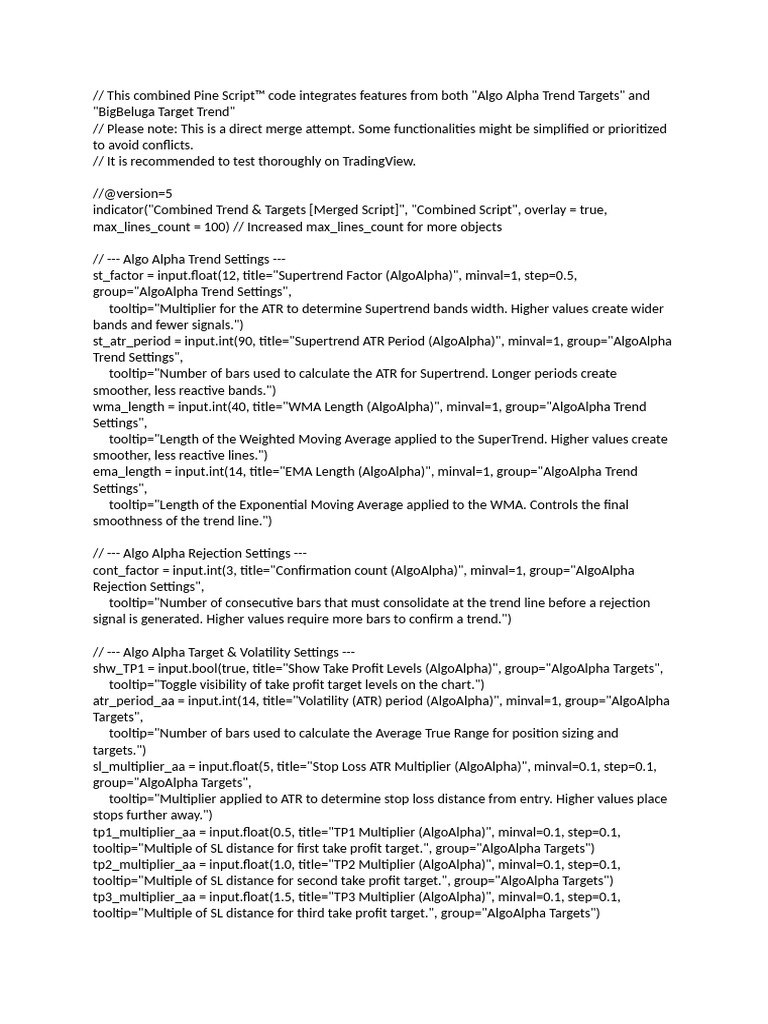 // This combined Pine Script™ code integrates features from both "Algo Alpha Trend Targets" and "BigBeluga Target Trend"
// Please note: This is a direct merge attempt. Some functionalities might be simplified or prioritized to avoid conflicts.
// It is recommended to test thoroughly on TradingView.

//@version=5
indicator("Combined Trend & Targets [Merged Script]", "Combined Script", overlay = true, max_lines_count = 100) // Increased max_lines_count for more objects

// --- Algo Alpha Trend Settings ---
st_factor = input.float(12, title="Supertrend Factor (AlgoAlpha)", minval=1, step=0.5, group="AlgoAlpha Trend Settings",
    tooltip="Multiplier for the ATR to determine Supertrend bands width. Higher values create wider bands and fewer signals.")
st_atr_period = input.int(90, title="Supertrend ATR Period (AlgoAlpha)", minval=1, group="AlgoAlpha Trend Settings",
    tooltip="Number of bars used to calculate the ATR for Supertrend. Longer periods create smoother, less reactive bands.")
wma_length = input.int(40, title="WMA Length (AlgoAlpha)", minval=1, group="AlgoAlpha Trend Settings",
    tooltip="Length of the Weighted Moving Average applied to the SuperTrend. Higher values create smoother, less reactive lines.")
ema_length = input.int(14, title="EMA Length (AlgoAlpha)", minval=1, group="AlgoAlpha Trend Settings",
    tooltip="Length of the Exponential Moving Average applied to the WMA. Controls the final smoothness of the trend line.")

// --- Algo Alpha Rejection Settings ---
cont_factor = input.int(3, title="Confirmation count (AlgoAlpha)", minval=1, group="AlgoAlpha Rejection Settings",
    tooltip="Number of consecutive bars that must consolidate at the trend line before a rejection signal is generated. Higher values require more bars to confirm a trend.")

// --- Algo Alpha Target & Volatility Settings ---
shw_TP1 = input.bool(true, title="Show Take Profit Levels (AlgoAlpha)", group="AlgoAlpha Targets",
    tooltip="Toggle visibility of take profit target levels on the chart.")
atr_period_aa = input.int(14, title="Volatility (ATR) period (AlgoAlpha)", minval=1, group="AlgoAlpha Targets",
    tooltip="Number of bars used to calculate the Average True Range for position sizing and targets.")
sl_multiplier_aa = input.float(5, title="Stop Loss ATR Multiplier (AlgoAlpha)", minval=0.1, step=0.1, group="AlgoAlpha Targets",
    tooltip="Multiplier applied to ATR to determine stop loss distance from entry. Higher values place stops further away.")
tp1_multiplier_aa = input.float(0.5, title="TP1 Multiplier (AlgoAlpha)", minval=0.1, step=0.1, tooltip="Multiple of SL distance for first take profit target.", group="AlgoAlpha Targets")
tp2_multiplier_aa = input.float(1.0, title="TP2 Multiplier (AlgoAlpha)", minval=0.1, step=0.1, tooltip="Multiple of SL distance for second take profit target.", group="AlgoAlpha Targets")
tp3_multiplier_aa = input.float(1.5, title="TP3 Multiplier (AlgoAlpha)", minval=0.1, step=0.1, tooltip="Multiple of SL distance for third take profit target.", group="AlgoAlpha Targets")